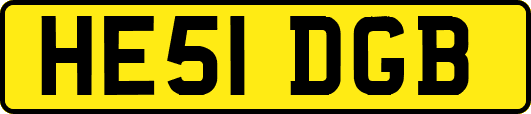 HE51 DGB